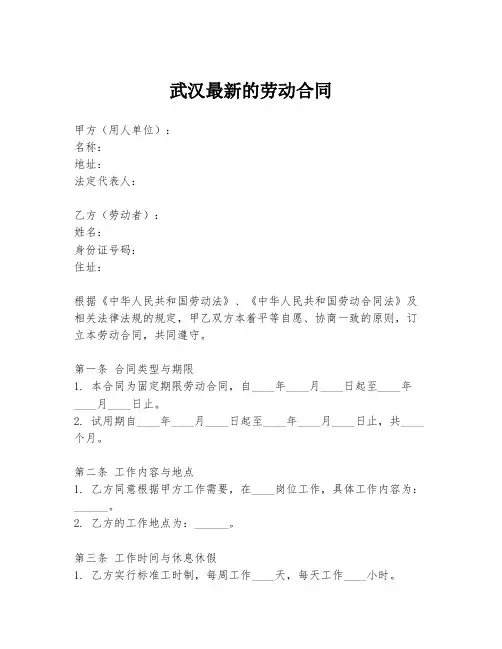 武汉最新的劳动合同

甲方（用人单位）：
名称：
地址：
法定代表人：

乙方（劳动者）：
姓名：
身份证号码：
住址：

根据《中华人民共和国劳动法》、《中华人民共和国劳动合同法》及相关法律法规的规定，甲乙双方本着平等自愿、协商一致的原则，订立本劳动合同，共同遵守。

第一条 合同类型与期限
1. 本合同为固定期限劳动合同，自____年____月____日起至____年____月____日止。
2. 试用期自____年____月____日起至____年____月____日止，共____个月。

第二条 工作内容与地点
1. 乙方同意根据甲方工作需要，在____岗位工作，具体工作内容为：______。
2. 乙方的工作地点为：______。

第三条 工作时间与休息休假
1. 乙方实行标准工时制，每周工作____天，每天工作____小时。